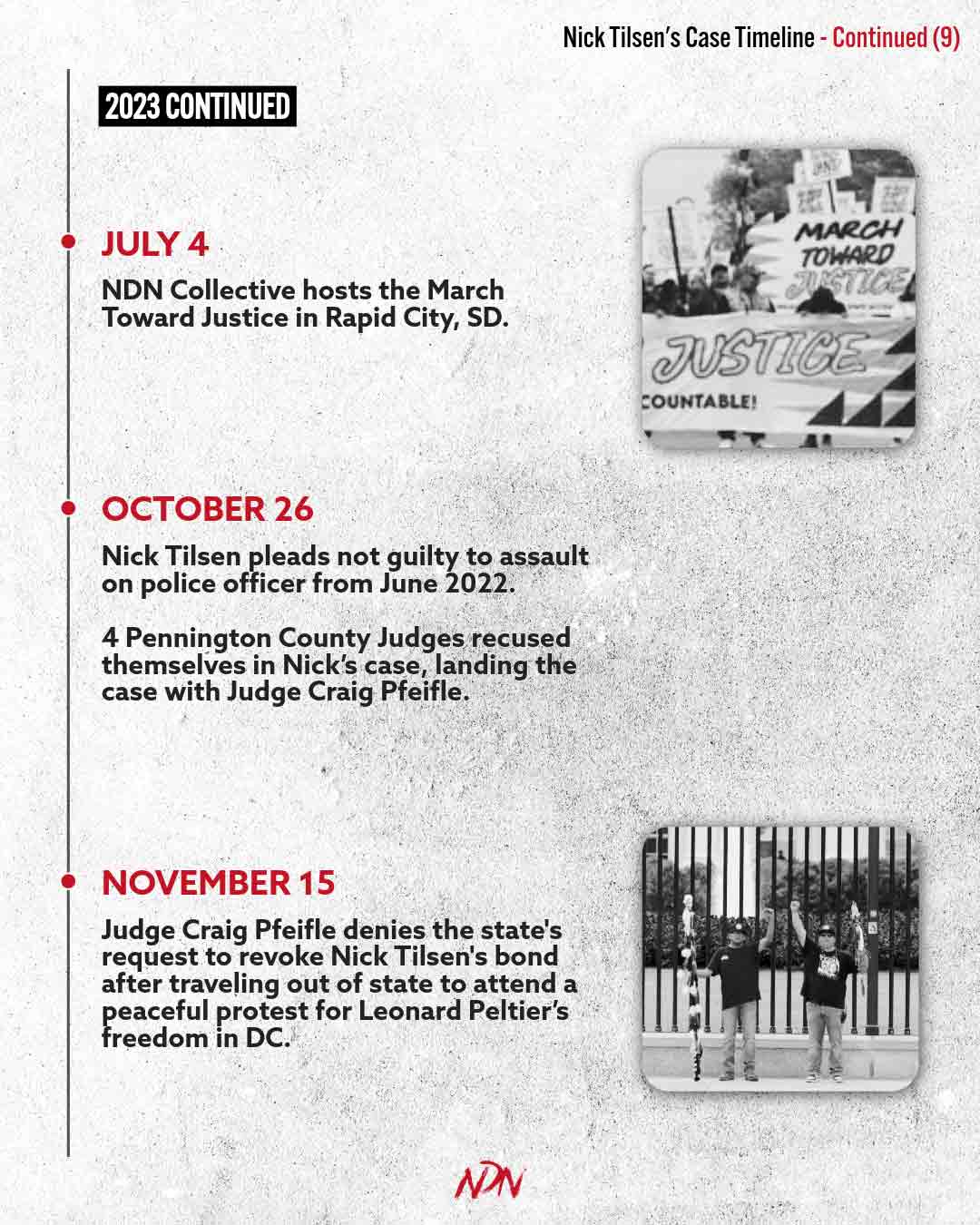 Nick Tilsen's Case Timeline - Continued (9)

2023 CONTINUED

JULY 4

NDN Collective hosts the March Toward Justice in Rapid City, SD.

MARCH TOWARD JUSTICE

JUSTICE

COUNTABLE!

OCTOBER 26

Nick Tilsen pleads not guilty to assault on police officer from June 2022.

4 Pennington County Judges recused themselves in Nick's case, landing the case with Judge Craig Pfeifle.

NOVEMBER 15

Judge Craig Pfeifle denies the state's request to revoke Nick Tilsen's bond after traveling out of state to attend a peaceful protest for Leonard Peltier's freedom in DC.

NDN